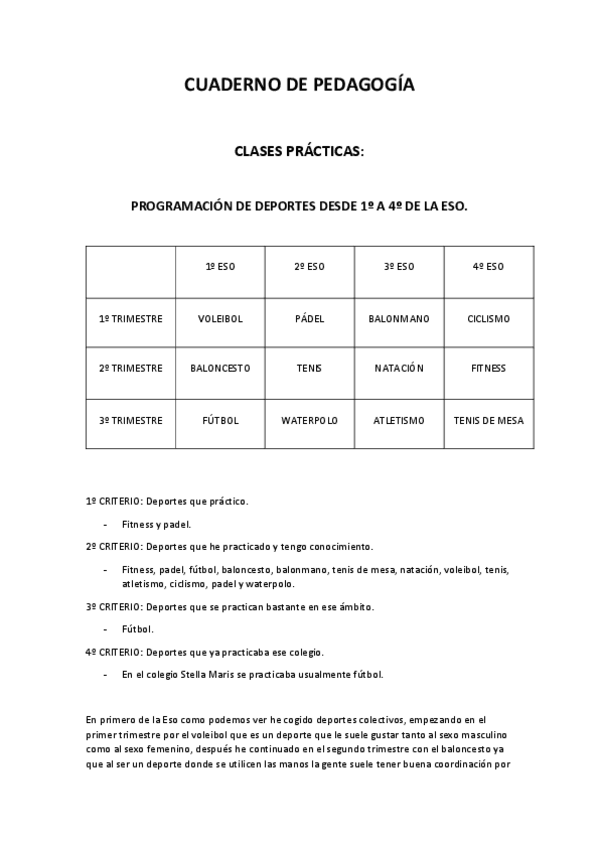 CUADERNO DE PEDAGOGÍA

CLASES PRÁCTICAS:

PROGRAMACIÓN DE DEPORTES DESDE 1º A 4º DE LA ESO.

| | 1º ESO | 2º ESO | 3º ESO | 4º ESO |
|---|---|---|---|---|
| 1º TRIMESTRE | VOLEIBOL | PÁDEL | BALONMANO | CICLISMO |
| 2º TRIMESTRE | BALONCESTO | TENIS | NATACIÓN | FITNESS |
| 3º TRIMESTRE | FÚTBOL | WATERPOLO | ATLETISMO | TENIS DE MESA |

1º CRITERIO: Deportes que práctico.

- Fitness y padel.

2º CRITERIO: Deportes que he practicado y tengo conocimiento.

- Fitness, padel, fútbol, baloncesto, balonmano, tenis de mesa, natación, voleibol, tenis, atletismo, ciclismo, padel y waterpolo.

3º CRITERIO: Deportes que se practican bastante en ese ámbito.

- Fútbol.

4º CRITERIO: Deportes que ya practicaba ese colegio.

- En el colegio Stella Maris se practicaba usualmente fútbol.

En primero de la Eso como podemos ver he cogido deportes colectivos, empezando en el primer trimestre por el voleibol que es un deporte que le suele gustar tanto al sexo masculino como al sexo femenino, después he continuado en el segundo trimestre con el baloncesto ya que al ser un deporte donde se utilicen las manos la gente suele tener buena coordinación por